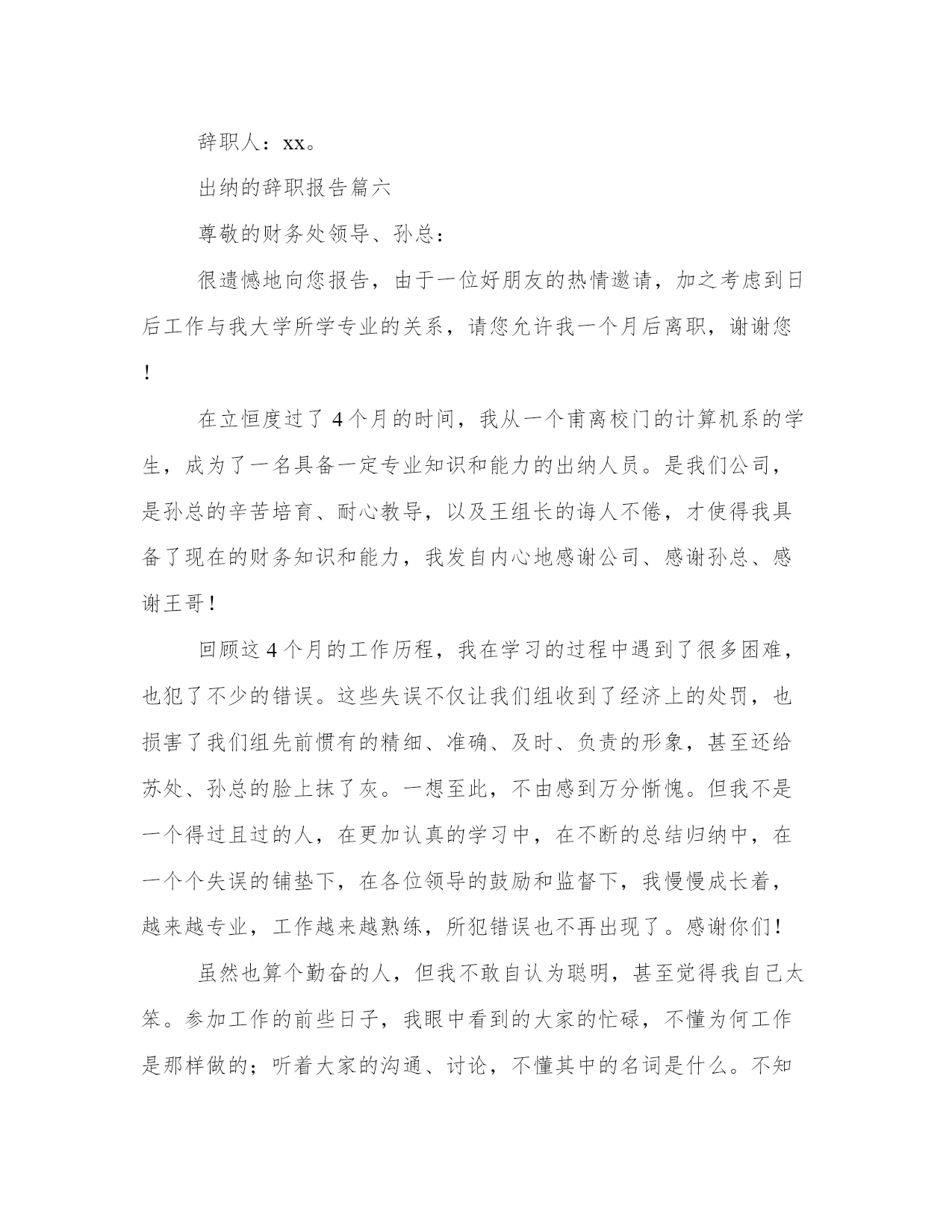 辞职人：xx。

出纳的辞职报告篇六

尊敬的财务处领导、孙总：

很遗憾地向您报告，由于一位好朋友的热情邀请，加之考虑到日后工作与我大学所学专业的关系，请您允许我一个月后离职，谢谢您！

在立恒度过了4个月的时间，我从一个甫离校门的计算机系的学生，成为了一名具备一定专业知识和能力的出纳人员。是我们公司，是孙总的辛苦培育、耐心教导，以及王组长的诲人不倦，才使得我具备了现在的财务知识和能力，我发自内心地感谢公司、感谢孙总、感谢王哥！

回顾这4个月的工作历程，我在学习的过程中遇到了很多困难，也犯了不少的错误。这些失误不仅让我们组收到了经济上的处罚，也损害了我们组先前惯有的精细、准确、及时、负责的形象，甚至还给苏处、孙总的脸上抹了灰。一想至此，不由感到万分惭愧。但我不是一个得过且过的人，在更加认真的学习中，在不断的总结归纳中，在一个个失误的铺垫下，在各位领导的鼓励和监督下，我慢慢成长着，越来越专业，工作越来越熟练，所犯错误也不再出现了。感谢你们！

虽然也算个勤奋的人，但我不敢自认为聪明，甚至觉得我自己太笨。参加工作的前些日子，我眼中看到的大家的忙碌，不懂为何工作是那样做的；听着大家的沟通、讨论，不懂其中的名词是什么。不知